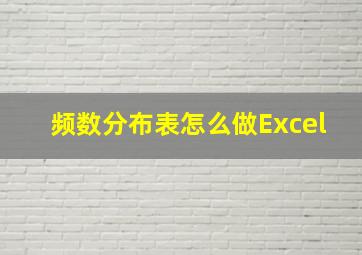 频数分布表怎么做Excel